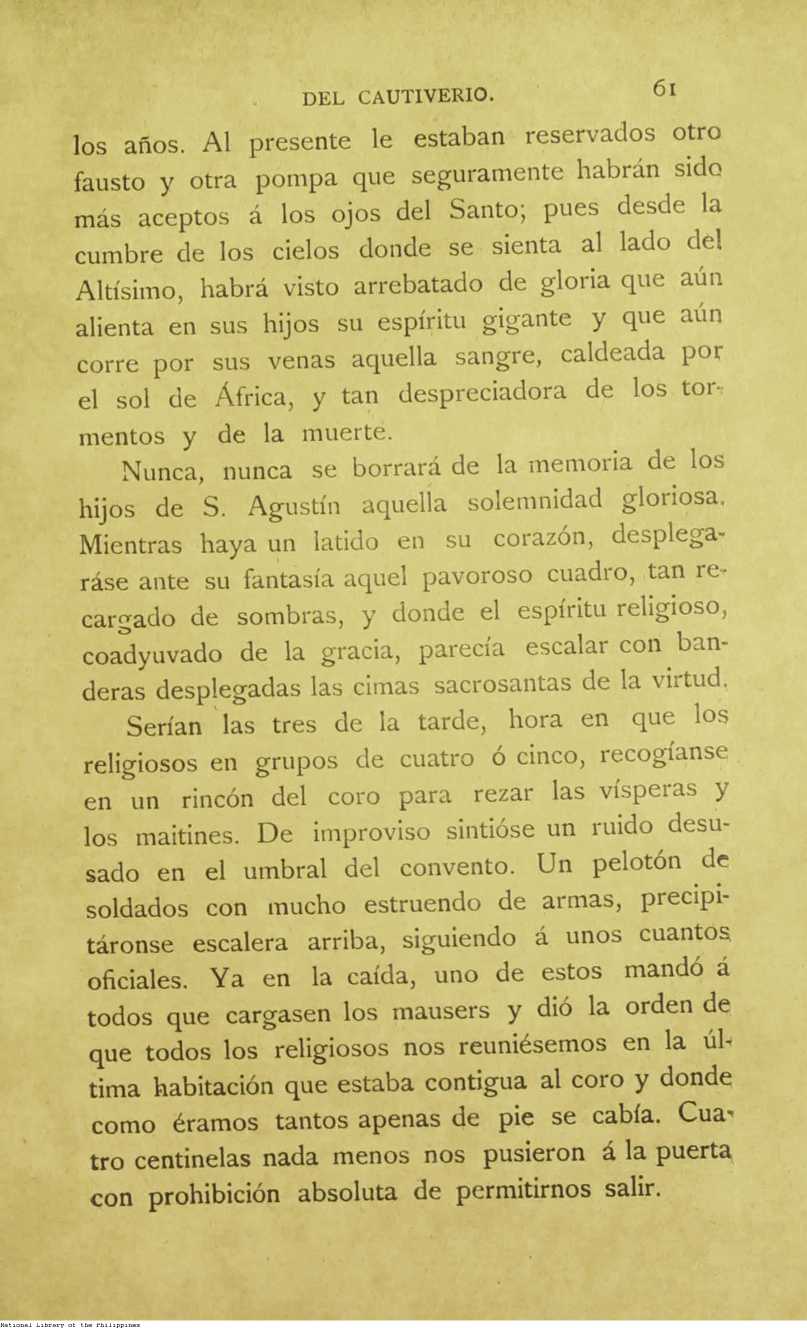 DEL CAUTIVERIO. 61

los años. Al presente le estaban reservados otro fausto y otra pompa que seguramente habrán sido más aceptos á los ojos del Santo; pues desde la cumbre de los cielos donde se sienta al lado del Altísimo, habrá visto arrebatado de gloria que aún alienta en sus hijos su espíritu gigante y que aún corre por sus venas aquella sangre, caldeada por el sol de África, y tan despreciadora de los tormentos y de la muerte.

Nunca, nunca se borrará de la memoria de los hijos de S. Agustín aquella solemnidad gloriosa. Mientras haya un latido en su corazón, desplegaráse ante su fantasía aquel pavoroso cuadro, tan recargado de sombras, y donde el espíritu religioso, coadyuvado de la gracia, parecía escalar con banderas desplegadas las cimas sacrosantas de la virtud.

Serían las tres de la tarde, hora en que los religiosos en grupos de cuatro ó cinco, recogíanse en un rincón del coro para rezar las vísperas y los maitines. De improviso sintióse un ruido desusado en el umbral del convento. Un pelotón de soldados con mucho estruendo de armas, precipitáronse escalera arriba, siguiendo á unos cuantos oficiales. Ya en la caída, uno de estos mandó á todos que cargasen los mausers y dió la orden de que todos los religiosos nos reuniésemos en la última habitación que estaba contigua al coro y donde como éramos tantos apenas de pie se cabía. Cuatro centinelas nada menos nos pusieron á la puerta con prohibición absoluta de permitirnos salir.

National Library of the Philippines